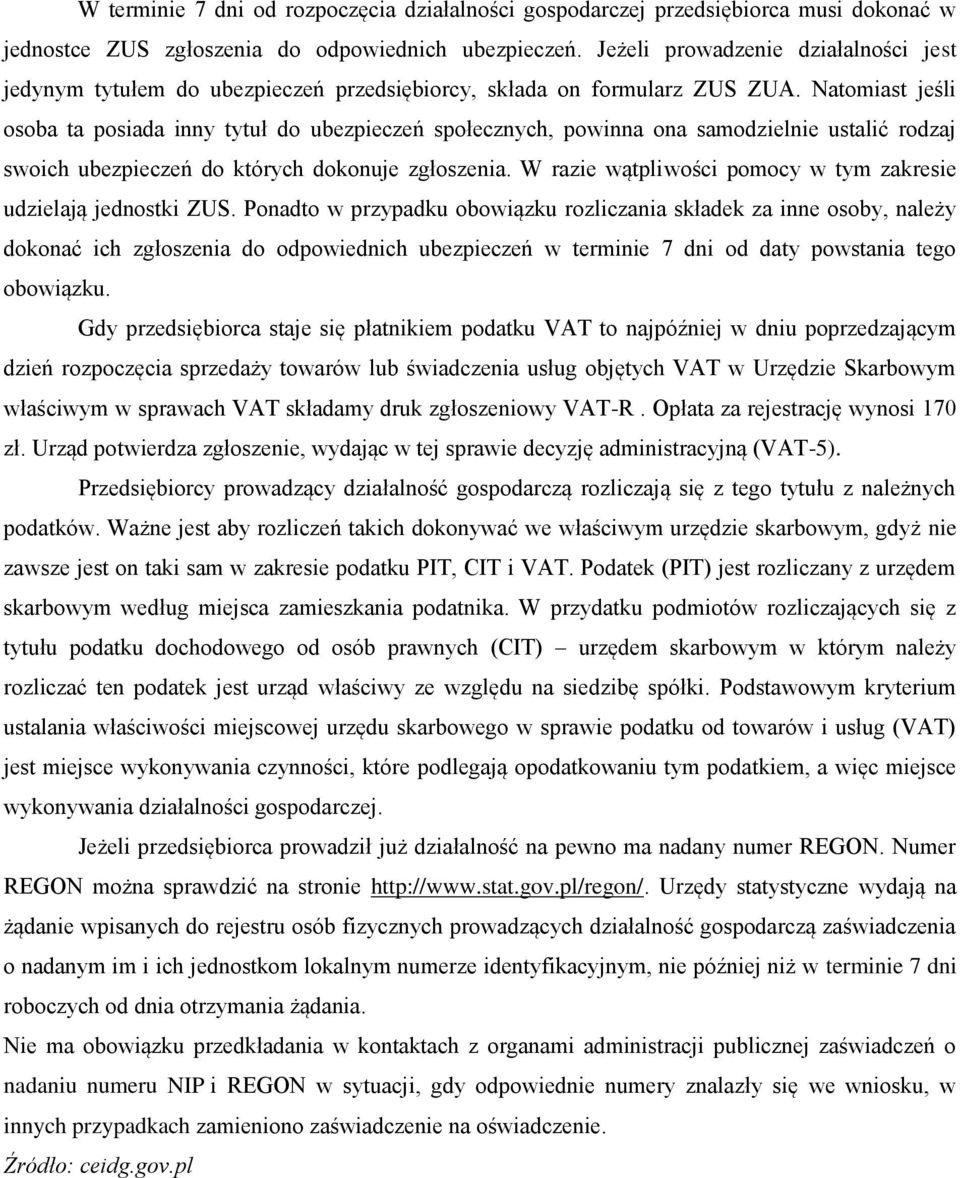 W terminie 7 dni od rozpoczęcia działalności gospodarczej przedsiębiorca musi dokonać w jednostce ZUS zgłoszenia do odpowiednich ubezpieczeń. Jeżeli prowadzenie działalności jest jedynym tytułem do ubezpieczeń przedsiębiorcy, składa on formularz ZUS ZUA. Natomiast jeśli osoba ta posiada inny tytuł do ubezpieczeń społecznych, powinna ona samodzielnie ustalić rodzaj swoich ubezpieczeń do których dokonuje zgłoszenia. W razie wątpliwości pomocy w tym zakresie udzielają jednostki ZUS. Ponadto w przypadku obowiązku rozliczania składek za inne osoby, należy dokonać ich zgłoszenia do odpowiednich ubezpieczeń w terminie 7 dni od daty powstania tego obowiązku.

Gdy przedsiębiorca staje się płatnikiem podatku VAT to najpóźniej w dniu poprzedzającym dzień rozpoczęcia sprzedaży towarów lub świadczenia usług objętych VAT w Urzędzie Skarbowym właściwym w sprawach VAT składamy druk zgłoszeniowy VAT-R . Opłata za rejestrację wynosi 170 zł. Urząd potwierdza zgłoszenie, wydając w tej sprawie decyzję administracyjną (VAT-5).

Przedsiębiorcy prowadzący działalność gospodarczą rozliczają się z tego tytułu z należnych podatków. Ważne jest aby rozliczeń takich dokonywać we właściwym urzędzie skarbowym, gdyż nie zawsze jest on taki sam w zakresie podatku PIT, CIT i VAT. Podatek (PIT) jest rozliczany z urzędem skarbowym według miejsca zamieszkania podatnika. W przydatku podmiotów rozliczających się z tytułu podatku dochodowego od osób prawnych (CIT) – urzędem skarbowym w którym należy rozliczać ten podatek jest urząd właściwy ze względu na siedzibę spółki. Podstawowym kryterium ustalania właściwości miejscowej urzędu skarbowego w sprawie podatku od towarów i usług (VAT) jest miejsce wykonywania czynności, które podlegają opodatkowaniu tym podatkiem, a więc miejsce wykonywania działalności gospodarczej.

Jeżeli przedsiębiorca prowadził już działalność na pewno ma nadany numer REGON. Numer REGON można sprawdzić na stronie http://www.stat.gov.pl/regon/. Urzędy statystyczne wydają na żądanie wpisanych do rejestru osób fizycznych prowadzących działalność gospodarczą zaświadczenia o nadanym im i ich jednostkom lokalnym numerze identyfikacyjnym, nie później niż w terminie 7 dni roboczych od dnia otrzymania żądania.

Nie ma obowiązku przedkładania w kontaktach z organami administracji publicznej zaświadczeń o nadaniu numeru NIP i REGON w sytuacji, gdy odpowiednie numery znalazły się we wniosku, w innych przypadkach zamieniono zaświadczenie na oświadczenie.

Źródło: ceidg.gov.pl